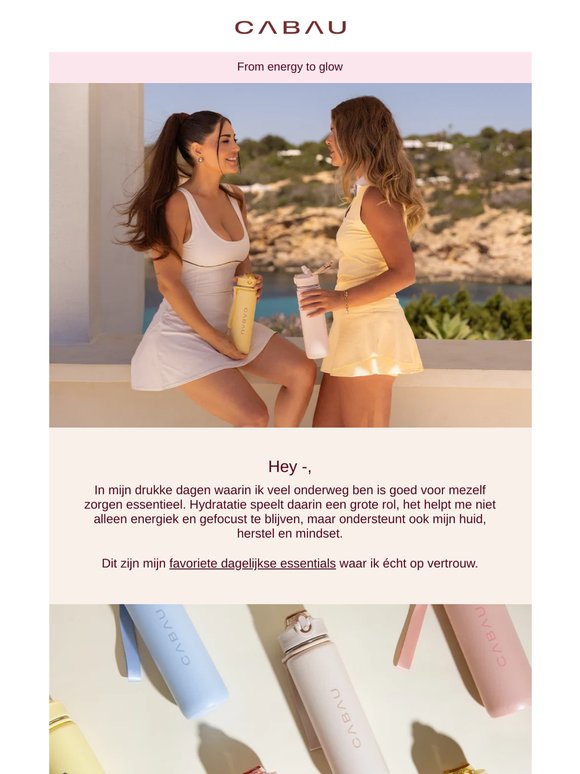 CABAU

From energy to glow

Hey -,

In mijn drukke dagen waarin ik veel onderweg ben is goed voor mezelf zorgen essentieel. Hydratatie speelt daarin een grote rol, het helpt me niet alleen energiek en gefocust te blijven, maar ondersteunt ook mijn huid, herstel en mindset.

Dit zijn mijn favoriete dagelijkse essentials waar ik écht op vertrouw.